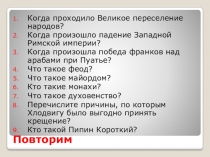 1. Когда проходило Великое переселение народов?
2. Когда произошло падение Западной Римской империи?
3. Когда произошла победа франков над арабами при Пуатье?
4. Что такое феод?
5. Что такое майордом?
6. Кто такие монахи?
7. Что такое духовенство?
8. Перечислите причины, по которым Хлодвигу было выгодно принять крещение?
9. Кто такой Пипин Короткий?

Повторим